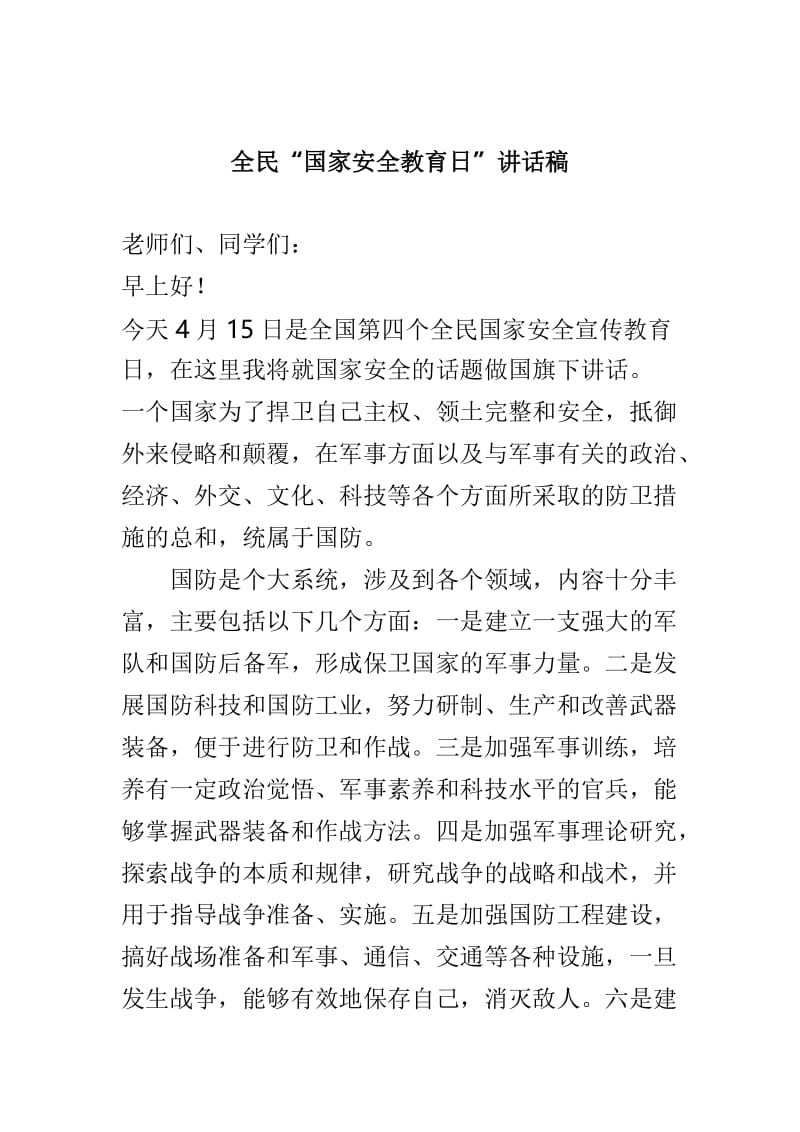 全民“国家安全教育日”讲话稿

老师们、同学们：

早上好！

今天 4 月 15 日是全国第四个全民国家安全宣传教育日，在这里我将就国家安全的话题做国旗下讲话。

一个国家为了捍卫自己主权、领土完整和安全，抵御外来侵略和颠覆，在军事方面以及与军事有关的政治、经济、外交、文化、科技等各个方面所采取的防卫措施的总和，统属于国防。

国防是个大系统，涉及到各个领域，内容十分丰富，主要包括以下几个方面：一是建立一支强大的军队和国防后备军，形成保卫国家的军事力量。二是发展国防科技和国防工业，努力研制、生产和改善武器装备，便于进行防卫和作战。三是加强军事训练，培养有一定政治觉悟、军事素养和科技水平的官兵，能够掌握武器装备和作战方法。四是加强军事理论研究，探索战争的本质和规律，研究战争的战略和战术，并用于指导战争准备、实施。五是加强国防工程建设，搞好战场准备和军事、通信、交通等各种设施，一旦发生战争，能够有效地保存自己，消灭敌人。六是建